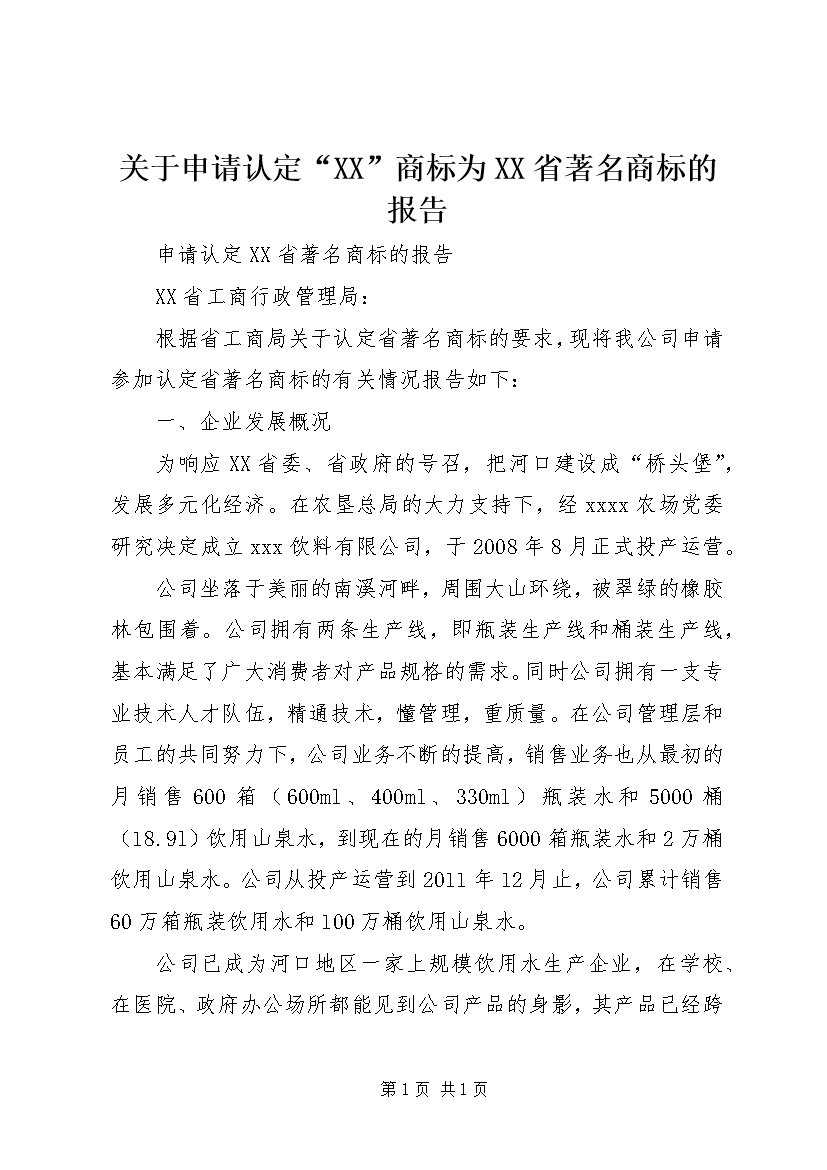 关于申请认定“XX”商标为XX省著名商标的报告

申请认定XX省著名商标的报告

XX省工商行政管理局：

根据省工商局关于认定省著名商标的要求，现将我公司申请参加认定省著名商标的有关情况报告如下：

一、企业发展概况

为响应XX省委、省政府的号召，把河口建设成“桥头堡”，发展多元化经济。在农垦总局的大力支持下，经xxxx农场党委研究决定成立xxx饮料有限公司，于2008年8月正式投产运营。

公司坐落于美丽的南溪河畔，周围大山环绕，被翠绿的橡胶林包围着。公司拥有两条生产线，即瓶装生产线和桶装生产线，基本满足了广大消费者对产品规格的需求。同时公司拥有一支专业技术人才队伍，精通技术，懂管理，重质量。在公司管理层和员工的共同努力下，公司业务不断的提高，销售业务也从最初的月销售600箱（600ml、400ml、330ml）瓶装水和5000桶（18.9l）饮用山泉水，到现在的月销售6000箱瓶装水和2万桶饮用山泉水。公司从投产运营到2011年12月止，公司累计销售60万箱瓶装饮用水和100万桶饮用山泉水。

公司已成为河口地区一家上规模饮用水生产企业，在学校、在医院、政府办公场所都能见到公司产品的身影，其产品已经跨

第1页 共1页